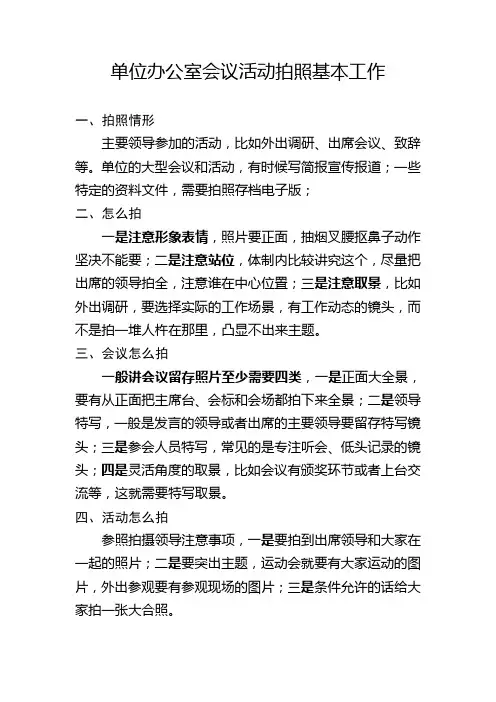 单位办公室会议活动拍照基本工作

一、拍照情形

主要领导参加的活动，比如外出调研、出席会议、致辞等。单位的大型会议和活动，有时候写简报宣传报道；一些特定的资料文件，需要拍照存档电子版；

二、怎么拍

一是注意形象表情，照片要正面，抽烟叉腰抠鼻子动作坚决不能要；二是注意站位，体制内比较讲究这个，尽量把出席的领导拍全，注意谁在中心位置；三是注意取景，比如外出调研，要选择实际的工作场景，有工作动态的镜头，而不是拍一堆人杵在那里，凸显不出来主题。

三、会议怎么拍

一般讲会议留存照片至少需要四类，一是正面大全景，要有从正面把主席台、会标和会场都拍下来全景；二是领导特写，一般是发言的领导或者出席的主要领导要留存特写镜头；三是参会人员特写，常见的是专注听会、低头记录的镜头；四是灵活角度的取景，比如会议有颁奖环节或者上台交流等，这就需要特写取景。

四、活动怎么拍

参照拍摄领导注意事项，一是要拍到出席领导和大家在一起的照片；二是要突出主题，运动会就要有大家运动的图片，外出参观要有参观现场的图片；三是条件允许的话给大家拍一张大合照。